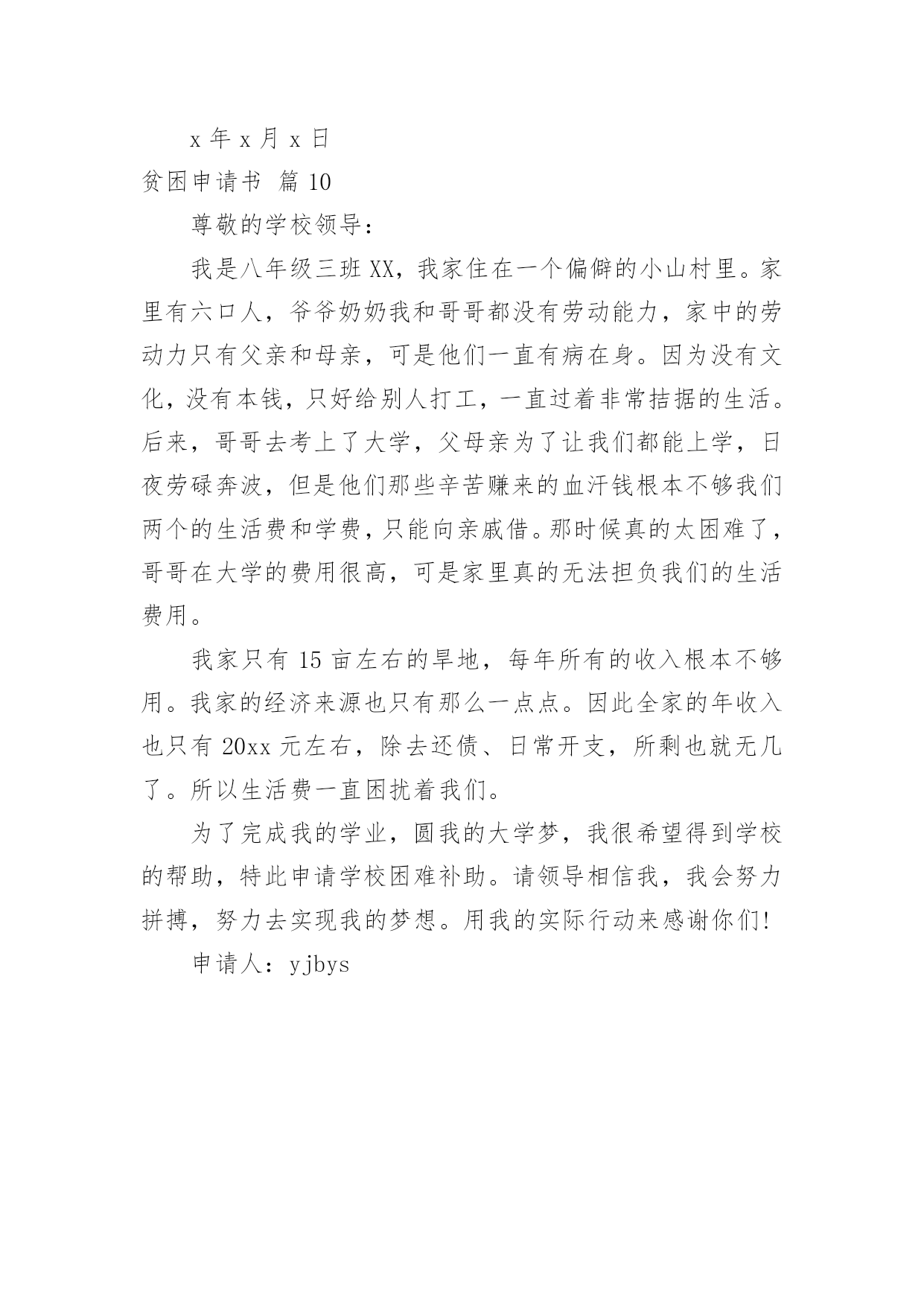 x 年 x 月 x 日

贫困申请书 篇 10

尊敬的学校领导：

我是八年级三班 XX，我家住在一个偏僻的小山村里。家里有六口人，爷爷奶奶我和哥哥都没有劳动能力，家中的劳动力只有父亲和母亲，可是他们一直有病在身。因为没有文化，没有本钱，只好给别人打工，一直过着非常拮据的生活。后来，哥哥去考上了大学，父母亲为了让我们都能上学，日夜劳碌奔波，但是他们那些辛苦赚来的血汗钱根本不够我们两个的生活费和学费，只能向亲戚借。那时候真的太困难了，哥哥在大学的费用很高，可是家里真的无法担负我们的生活费用。

我家只有 15 亩左右的旱地，每年所有的收入根本不够用。我家的经济来源也只有那么一点点。因此全家的年收入也只有 20xx 元左右，除去还债、日常开支，所剩也就无几了。所以生活费一直困扰着我们。

为了完成我的学业，圆我的大学梦，我很希望得到学校的帮助，特此申请学校困难补助。请领导相信我，我会努力拼搏，努力去实现我的梦想。用我的实际行动来感谢你们!

申请人：yjbys